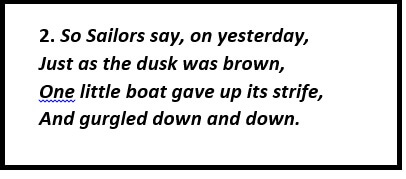 2. So Sailors say, on yesterday,
Just as the dusk was brown,
One little boat gave up its strife,
And gurgled down and down.